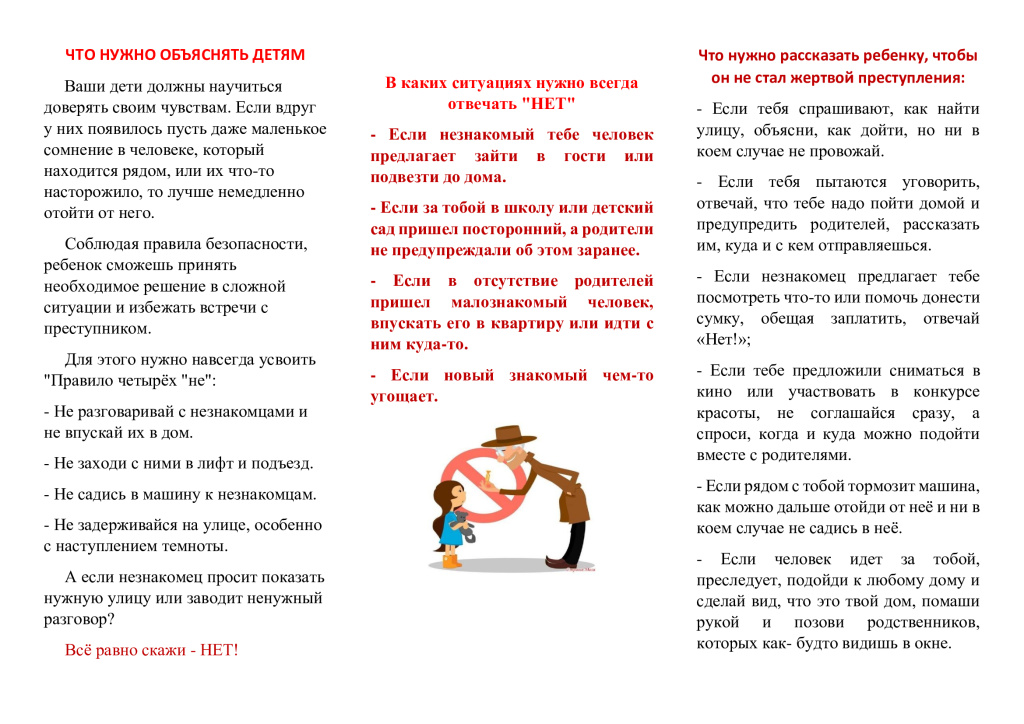 ЧТО НУЖНО ОБЪЯСНЯТЬ ДЕТЯМ

Ваши дети должны научиться доверять своим чувствам. Если вдруг у них появилось пусть даже маленькое сомнение в человеке, который находится рядом, или их что-то насторожило, то лучше немедленно отойти от него.

Соблюдая правила безопасности, ребенок сможешь принять необходимое решение в сложной ситуации и избежать встречи с преступником.

Для этого нужно навсегда усвоить "Правило четырёх "не":

- Не разговаривай с незнакомцами и не впускай их в дом.

- Не заходи с ними в лифт и подъезд.

- Не садись в машину к незнакомцам.

- Не задерживайся на улице, особенно с наступлением темноты.

А если незнакомец просит показать нужную улицу или заводит ненужный разговор?

Всё равно скажи - НЕТ!

В каких ситуациях нужно всегда отвечать "НЕТ"

- Если незнакомый тебе человек предлагает зайти в гости или подвезти до дома.

- Если за тобой в школу или детский сад пришел посторонний, а родители не предупреждали об этом заранее.

- Если в отсутствие родителей пришел малознакомый человек, впускать его в квартиру или идти с ним куда-то.

- Если новый знакомый чем-то угощает.

Что нужно рассказать ребенку, чтобы он не стал жертвой преступления:

- Если тебя спрашивают, как найти улицу, объясни, как дойти, но ни в коем случае не провожай.

- Если тебя пытаются уговорить, отвечай, что тебе надо пойти домой и предупредить родителей, рассказать им, куда и с кем отправляешься.

- Если незнакомец предлагает тебе посмотреть что-то или помочь донести сумку, обещая заплатить, отвечай «Нет!»;

- Если тебе предложили сниматься в кино или участвовать в конкурсе красоты, не соглашайся сразу, а спроси, когда и куда можно подойти вместе с родителями.

- Если рядом с тобой тормозит машина, как можно дальше отойди от неё и ни в коем случае не садись в неё.

- Если человек идет за тобой, преследует, подойди к любому дому и сделай вид, что это твой дом, помаши рукой и позови родственников, которых как- будто видишь в окне.